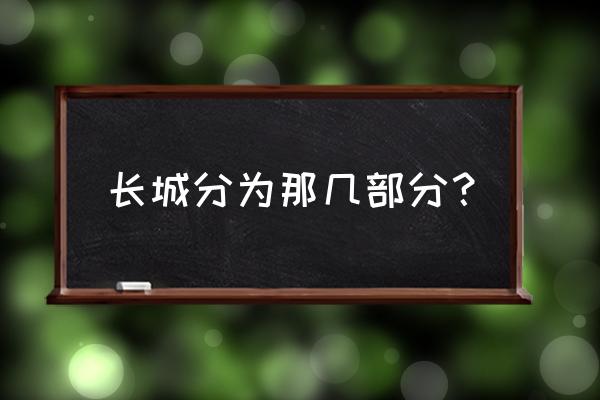 长城分为那几部分？